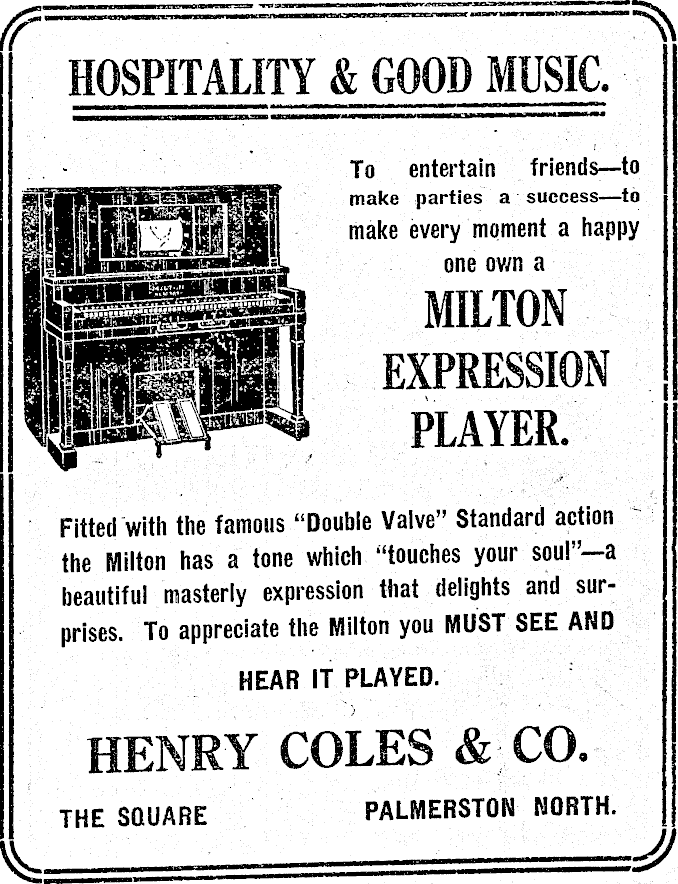 HOSPITALITY & GOOD MUSIC.

To entertain friends—to make parties a success—to make every moment a happy one own a

MILTON EXPRESSION PLAYER.

Fitted with the famous "Double Valve" Standard action the Milton has a tone which "touches your soul"—a beautiful masterly expression that delights and surprises. To appreciate the Milton you MUST SEE AND

HEAR IT PLAYED.

HENRY COLES & CO.

THE SQUARE PALMERSTON NORTH.